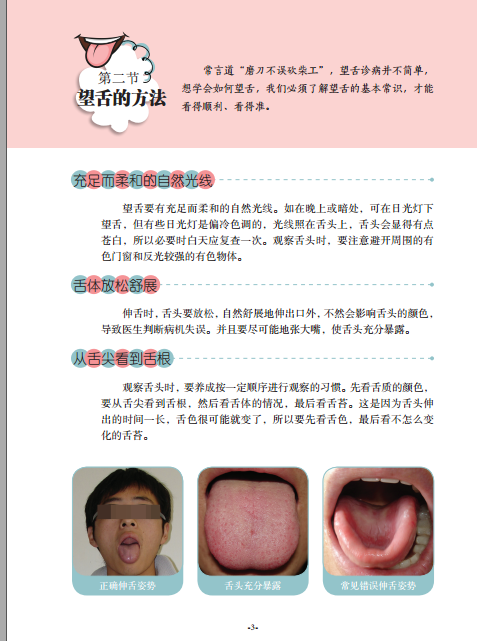 第二节
望舌的方法

常言道“磨刀不误砍柴工”，望舌诊病并不简单，想学会如何望舌，我们必须了解望舌的基本常识，才能看得顺利、看得准。

充足而柔和的自然光线

望舌要有充足而柔和的自然光线。如在晚上或暗处，可在日光灯下望舌，但有些日光灯是偏冷色调的，光线照在舌头上，舌头会显得有点苍白，所以必要时白天应复查一次。观察舌头时，要注意避开周围的有色门窗和反光较强的有色物体。

舌体放松舒展

伸舌时，舌头要放松，自然舒展地伸出口外，不然会影响舌头的颜色，导致医生判断病机失误。并且要尽可能地张大嘴，使舌头充分暴露。

从舌尖看到舌根

观察舌头时，要养成按一定顺序进行观察的习惯。先看舌质的颜色，要从舌尖看到舌根，然后看舌体的情况，最后看舌苔。这是因为舌头伸出的时间一长，舌色很可能就变了，所以要先看舌色，最后看不怎么变化的舌苔。

正确伸舌姿势

舌头充分暴露

常见错误伸舌姿势

-3-